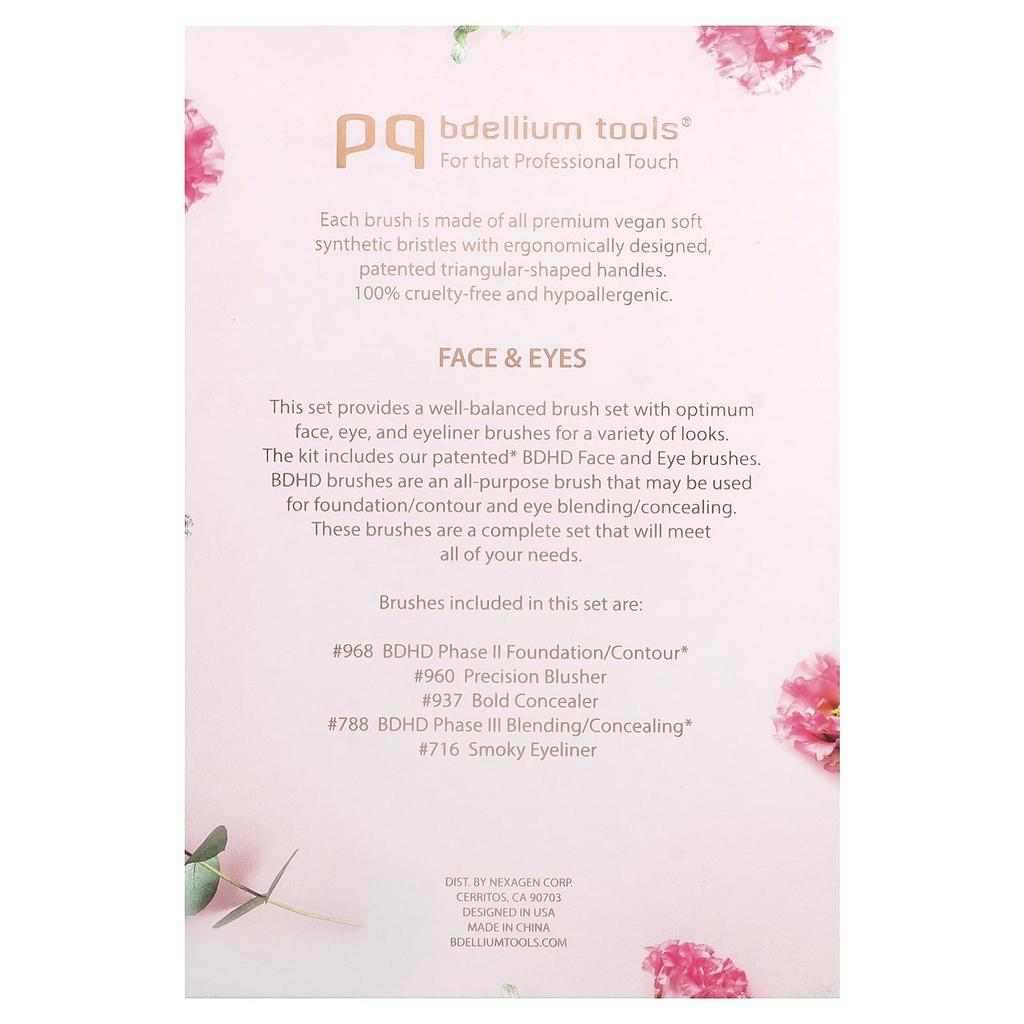 bdellium tools®
For that Professional Touch

Each brush is made of all premium vegan soft synthetic bristles with ergonomically designed, patented triangular-shaped handles. 100% cruelty-free and hypoallergenic.

FACE & EYES

This set provides a well-balanced brush set with optimum face, eye, and eyeliner brushes for a variety of looks. The kit includes our patented* BDHD Face and Eye brushes. BDHD brushes are an all-purpose brush that may be used for foundation/contour and eye blending/concealing. These brushes are a complete set that will meet all of your needs.

Brushes included in this set are:

#968 BDHD Phase II Foundation/Contour*
#960 Precision Blusher
#937 Bold Concealer
#788 BDHD Phase III Blending/Concealing*
#716 Smoky Eyeliner

DIST. BY NEXAGEN CORP.
CERRITOS, CA 90703
DESIGNED IN USA
MADE IN CHINA
BDELLIUMTOOLS.COM